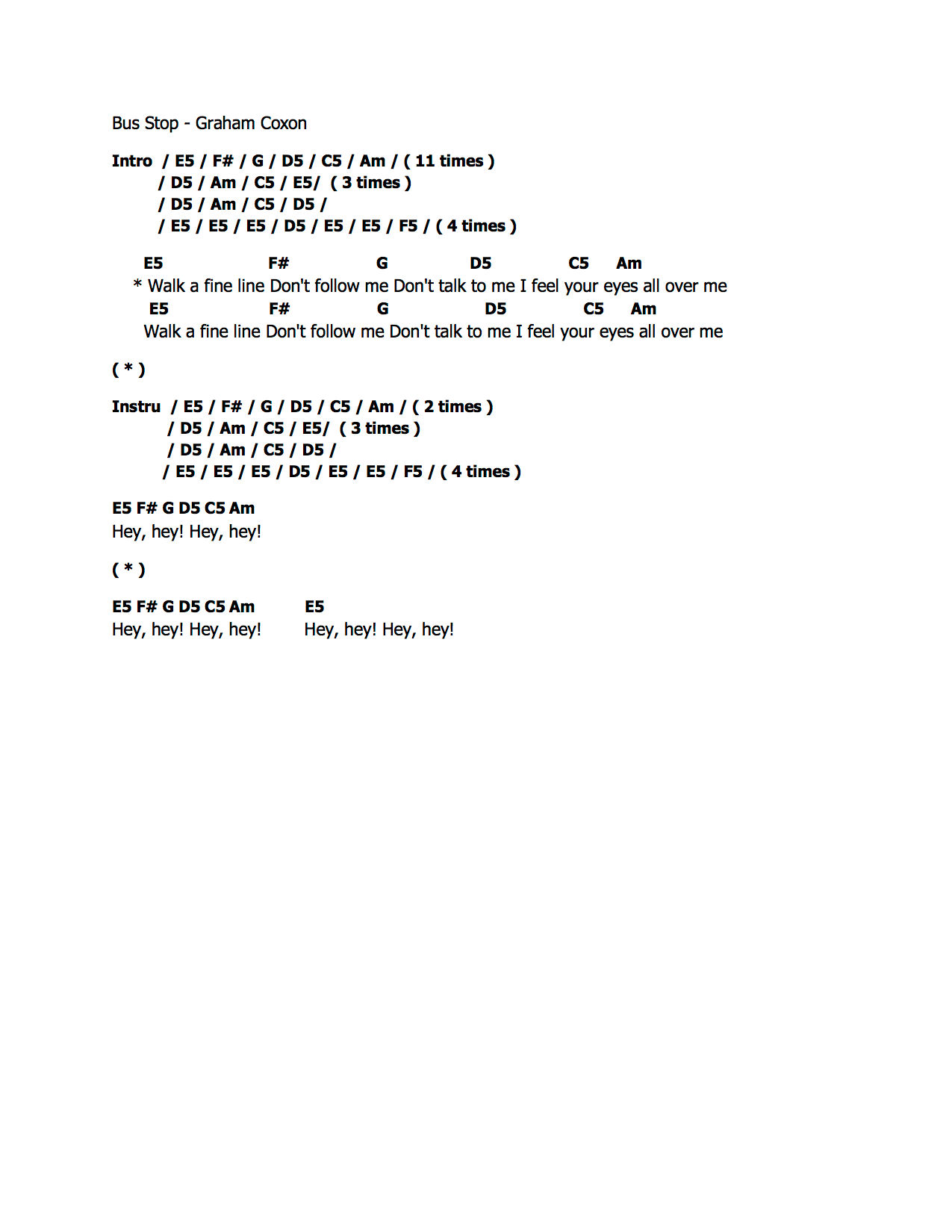 Bus Stop - Graham Coxon

Intro / E5 / F# / G / D5 / C5 / Am / ( 11 times )
/ D5 / Am / C5 / E5/ ( 3 times )
/ D5 / Am / C5 / D5 /
/ E5 / E5 / E5 / D5 / E5 / E5 / F5 / ( 4 times )

E5 F# G D5 C5 Am
* Walk a fine line Don't follow me Don't talk to me I feel your eyes all over me
E5 F# G D5 C5 Am
Walk a fine line Don't follow me Don't talk to me I feel your eyes all over me

( * )

Instru / E5 / F# / G / D5 / C5 / Am / ( 2 times )
/ D5 / Am / C5 / E5/ ( 3 times )
/ D5 / Am / C5 / D5 /
/ E5 / E5 / E5 / D5 / E5 / E5 / F5 / ( 4 times )

E5 F# G D5 C5 Am
Hey, hey! Hey, hey!

( * )

E5 F# G D5 C5 Am E5
Hey, hey! Hey, hey! Hey, hey! Hey, hey!